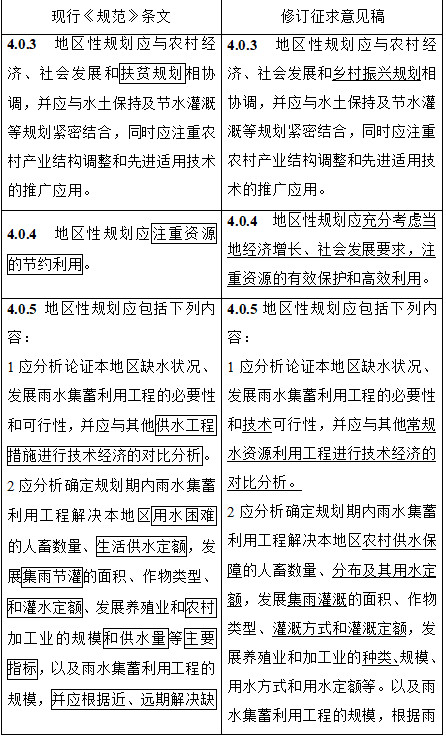 | 现行《规范》条文 | 修订征求意见稿 |
|---|---|
| **4.0.3** 地区性规划应与农村经济、社会发展和扶贫规划相协调，并应与水土保持及节水灌溉等规划紧密结合，同时应注重农村产业结构调整和先进适用技术的推广应用。 | **4.0.3** 地区性规划应与农村经济、社会发展和乡村振兴规划相协调，并应与水土保持及节水灌溉等规划紧密结合，同时应注重农村产业结构调整和先进适用技术的推广应用。 |
| **4.0.4** 地区性规划应注重资源的节约利用。 | **4.0.4** 地区性规划应充分考虑当地经济增长、社会发展要求，注重资源的有效保护和高效利用。 |
| **4.0.5** 地区性规划应包括下列内容：<br>1 应分析论证本地区缺水状况、发展雨水集蓄利用工程的必要性和可行性，并应与其他供水工程措施进行技术经济的对比分析。<br>2 应分析确定规划期内雨水集蓄利用工程解决本地区用水困难的人畜数量、生活供水定额，发展集雨节灌的面积、作物类型、和灌水定额、发展养殖业和农村加工业的规模和供水量等主要指标，以及雨水集蓄利用工程的规模，并应根据近、远期解决缺 | **4.0.5** 地区性规划应包括下列内容：<br>1 应分析论证本地区缺水状况、发展雨水集蓄利用工程的必要性和技术可行性，并应与其他常规水资源利用工程进行技术经济的对比分析。<br>2 应分析确定规划期内雨水集蓄利用工程解决本地区农村供水保障的人畜数量、分布及其用水定额，发展集雨灌溉的面积、作物类型、灌溉方式和灌溉定额，发展养殖业和加工业的种类、规模、用水方式和用水定额等。以及雨水集蓄利用工程的规模，根据雨 |